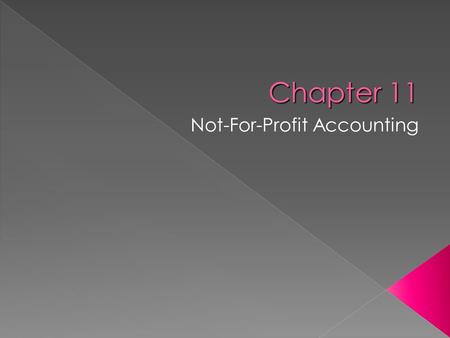 Chapter 11
Not-For-Profit Accounting